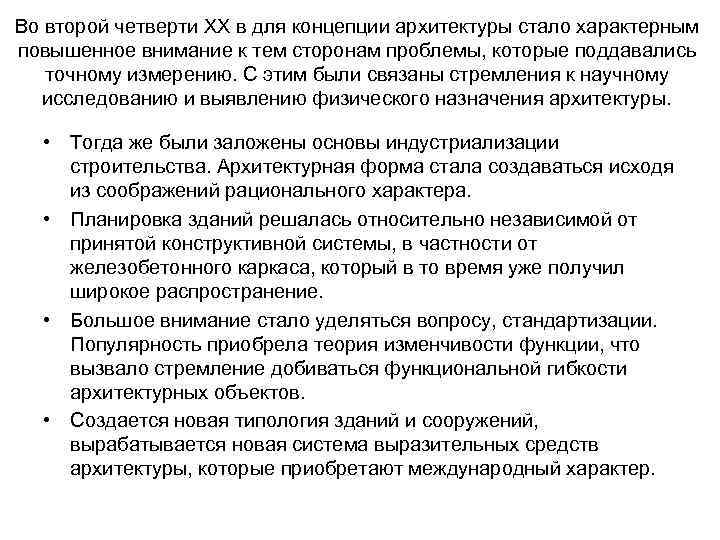 Во второй четверти XX в для концепции архитектуры стало характерным повышенное внимание к тем сторонам проблемы, которые поддавались точному измерению. С этим были связаны стремления к научному исследованию и выявлению физического назначения архитектуры.

• Тогда же были заложены основы индустриализации строительства. Архитектурная форма стала создаваться исходя из соображений рационального характера.
• Планировка зданий решалась относительно независимой от принятой конструктивной системы, в частности от железобетонного каркаса, который в то время уже получил широкое распространение.
• Большое внимание стало уделяться вопросу, стандартизации. Популярность приобрела теория изменчивости функции, что вызвало стремление добиваться функциональной гибкости архитектурных объектов.
• Создается новая типология зданий и сооружений, вырабатывается новая система выразительных средств архитектуры, которые приобретают международный характер.